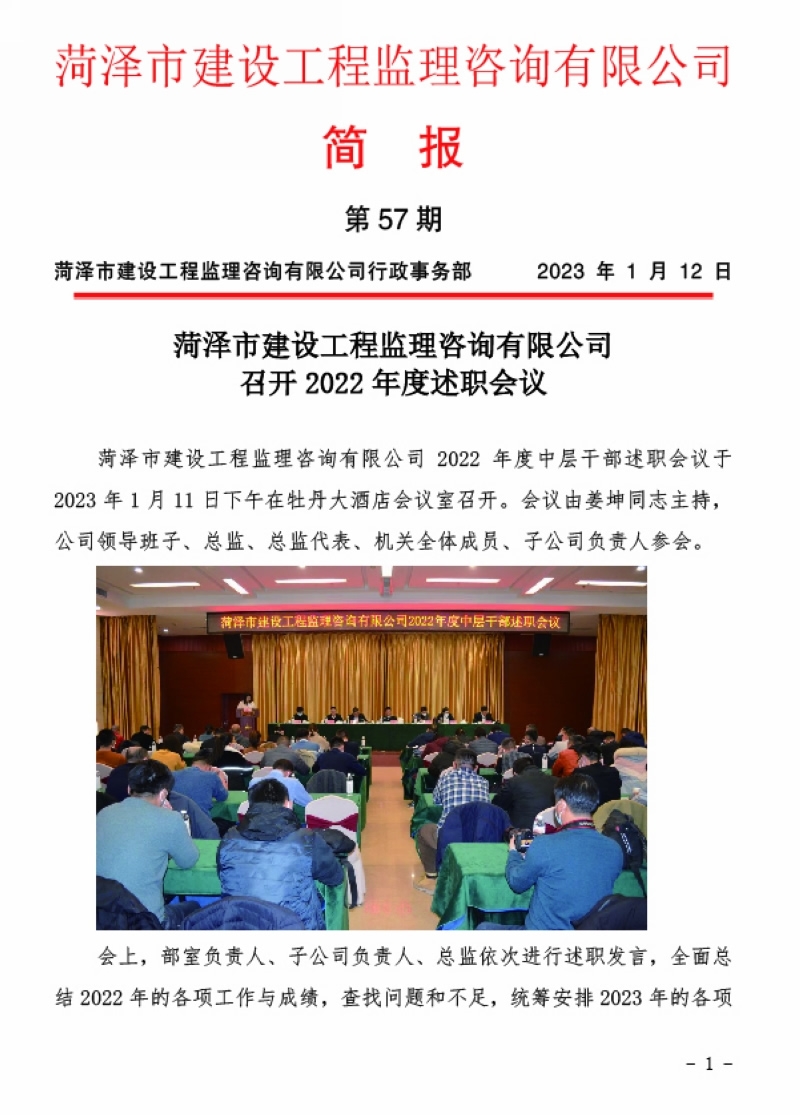 菏泽市建设工程监理咨询有限公司

简 报

第 57 期

菏泽市建设工程监理咨询有限公司行政事务部 2023 年 1 月 12 日

菏泽市建设工程监理咨询有限公司
召开 2022 年度述职会议

菏泽市建设工程监理咨询有限公司 2022 年度中层干部述职会议于 2023 年 1 月 11 日下午在牡丹大酒店会议室召开。会议由姜坤同志主持，公司领导班子、总监、总监代表、机关全体成员、子公司负责人参会。

菏泽市建设工程监理咨询有限公司2022年度中层干部述职会议

会上，部室负责人、子公司负责人、总监依次进行述职发言，全面总结 2022 年的各项工作与成绩，查找问题和不足，统筹安排 2023 年的各项

- 1 -